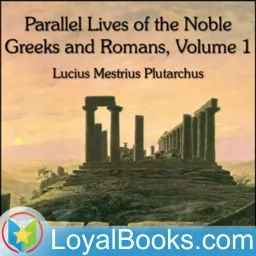 Parallel Lives of the Noble Greeks and Romans, Volume 1

Lucius Mestrius Plutarchus

LoyalBooks.com